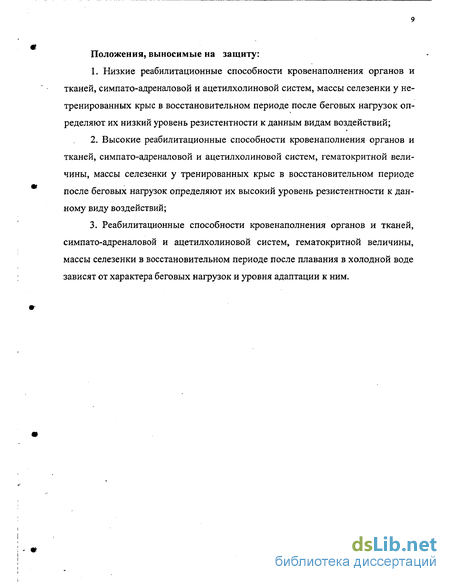 9

Положения, выносимые на защиту:

1. Низкие реабилитационные способности кровенаполнения органов и тканей, симпато-адреналовой и ацетилхолиновой систем, массы селезенки у нетренированных крыс в восстановительном периоде после беговых нагрузок определяют их низкий уровень резистентности к данным видам воздействий;

2. Высокие реабилитационные способности кровенаполнения органов и тканей, симпато-адреналовой и ацетилхолиновой систем, гематокритной величины, массы селезенки у тренированных крыс в восстановительном периоде после беговых нагрузок определяют их высокий уровень резистентности к данному виду воздействий;

3. Реабилитационные способности кровенаполнения органов и тканей, симпато-адреналовой и ацетилхолиновой систем, гематокритной величины, массы селезенки в восстановительном периоде после плавания в холодной воде зависят от характера беговых нагрузок и уровня адаптации к ним.

dsLib.net
библиотека диссертаций